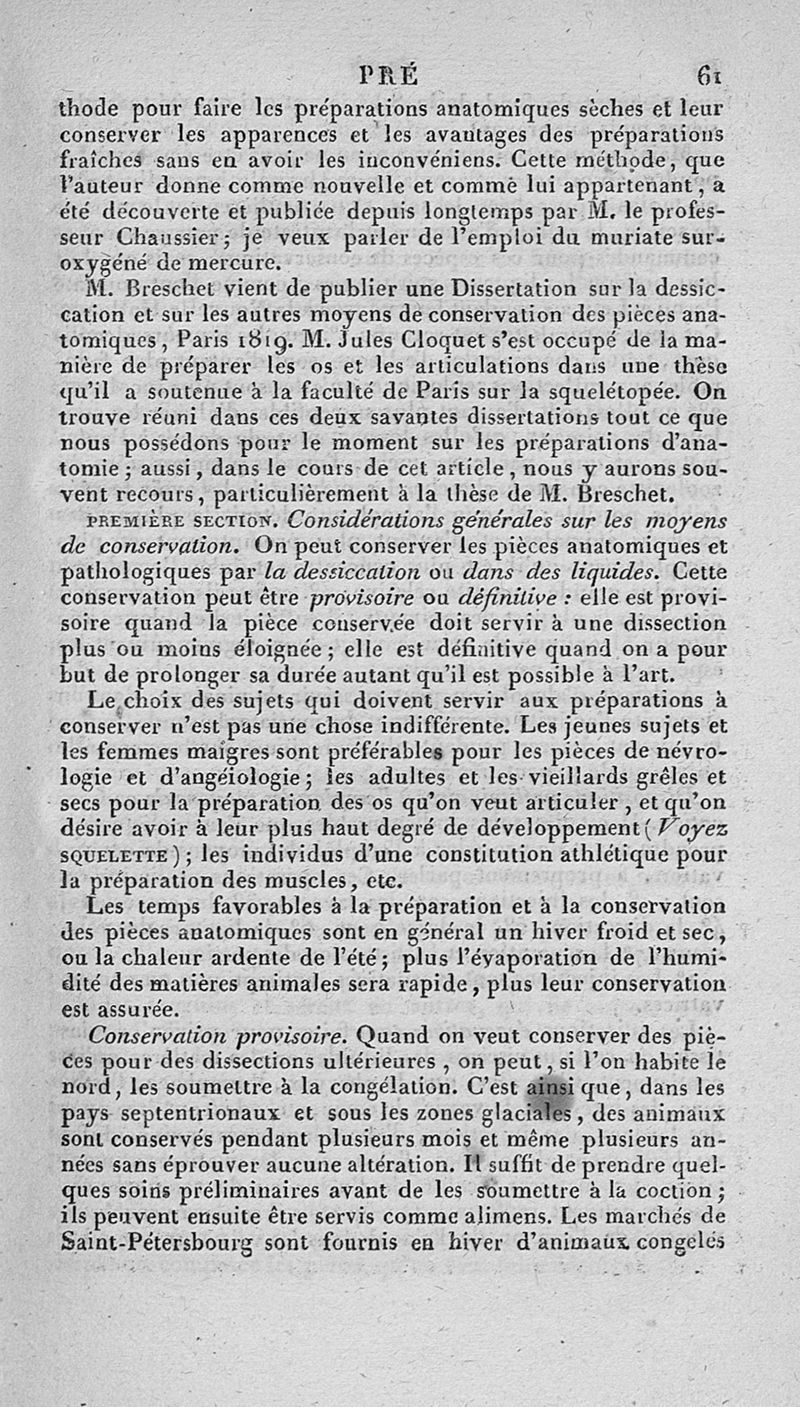 PRÉ 61

thode pour faire les préparations anatomiques sèches et leur conserver les apparences et les avantages des préparations fraîches sans en avoir les inconvéniens. Cette méthode, que l'auteur donne comme nouvelle et comme lui appartenant, a été découverte et publiée depuis longtemps par M. le professeur Chaussier; je veux parler de l'emploi du muriate suroxygéné de mercure.

M. Breschet vient de publier une Dissertation sur la dessiccation et sur les autres moyens de conservation des pièces anatomiques, Paris 1819. M. Jules Cloquet s'est occupé de la manière de préparer les os et les articulations dans une thèse qu'il a soutenue à la faculté de Paris sur la squelétopée. On trouve réuni dans ces deux savantes dissertations tout ce que nous possédons pour le moment sur les préparations d'anatomie; aussi, dans le cours de cet article, nous y aurons souvent recours, particulièrement à la thèse de M. Breschet.

PREMIÈRE SECTION. Considérations générales sur les moyens de conservation. On peut conserver les pièces anatomiques et pathologiques par la dessiccation ou dans des liquides. Cette conservation peut être provisoire ou définitive : elle est provisoire quand la pièce conservée doit servir à une dissection plus ou moins éloignée; elle est définitive quand on a pour but de prolonger sa durée autant qu'il est possible à l'art.

Le choix des sujets qui doivent servir aux préparations à conserver n'est pas une chose indifférente. Les jeunes sujets et les femmes maigres sont préférables pour les pièces de névrologie et d'angéiologie; les adultes et les vieillards grêles et secs pour la préparation des os qu'on veut articuler, et qu'on désire avoir à leur plus haut degré de développement (Voyez SQUELETTE); les individus d'une constitution athlétique pour la préparation des muscles, etc.

Les temps favorables à la préparation et à la conservation des pièces anatomiques sont en général un hiver froid et sec, ou la chaleur ardente de l'été; plus l'évaporation de l'humidité des matières animales sera rapide, plus leur conservation est assurée.

Conservation provisoire. Quand on veut conserver des pièces pour des dissections ultérieures, on peut, si l'on habite le nord, les soumettre à la congélation. C'est ainsi que, dans les pays septentrionaux et sous les zones glaciales, des animaux sont conservés pendant plusieurs mois et même plusieurs années sans éprouver aucune altération. Il suffit de prendre quelques soins préliminaires avant de les soumettre à la coction; ils peuvent ensuite être servis comme alimens. Les marchés de Saint-Pétersbourg sont fournis en hiver d'animaux congelés